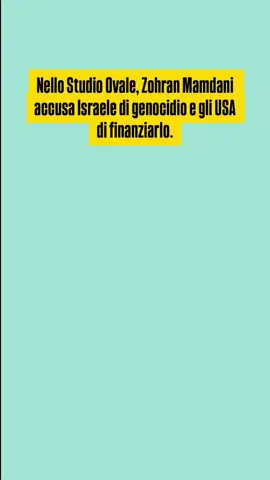 Nello Studio Ovale, Zohran Mamdani accusa Israele di genocidio e gli USA di finanziarlo.